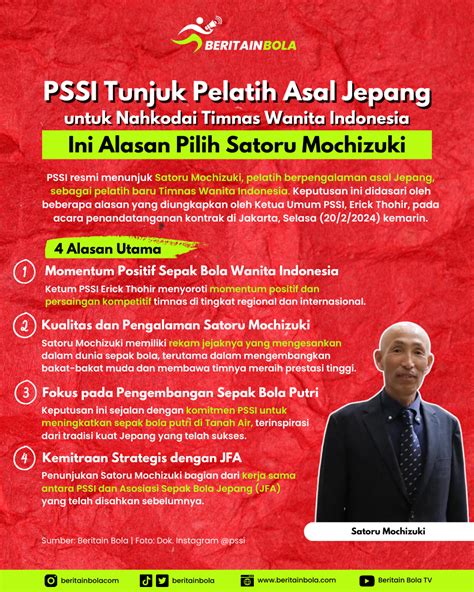 BERITAINBOLA

PSSI Tunjuk Pelatih Asal Jepang
untuk Nahkodai Timnas Wanita Indonesia
Ini Alasan Pilih Satoru Mochizuki

PSSI resmi menunjuk Satoru Mochizuki, pelatih berpengalaman asal Jepang, sebagai pelatih baru Timnas Wanita Indonesia. Keputusan ini didasari oleh beberapa alasan yang diungkapkan oleh Ketua Umum PSSI, Erick Thohir, pada acara penandatanganan kontrak di Jakarta, Selasa (20/2/2024) kemarin.

4 Alasan Utama

1 Momentum Positif Sepak Bola Wanita Indonesia
Ketum PSSI Erick Thohir menyoroti momentum positif dan persaingan kompetitif timnas di tingkat regional dan internasional.

2 Kualitas dan Pengalaman Satoru Mochizuki
Satoru Mochizuki memiliki rekam jejaknya yang mengesankan dalam dunia sepak bola, terutama dalam mengembangkan bakat-bakat muda dan membawa timnya meraih prestasi tinggi.

3 Fokus pada Pengembangan Sepak Bola Putri
Keputusan ini sejalan dengan komitmen PSSI untuk meningkatkan sepak bola putri di Tanah Air, terinspirasi dari tradisi kuat Jepang yang telah sukses.

4 Kemitraan Strategis dengan JFA
Penunjukan Satoru Mochizuki bagian dari kerja sama antara PSSI dan Asosiasi Sepak Bola Jepang (JFA) yang telah disahkan sebelumnya.

Satoru Mochizuki

Sumber: Beritain Bola | Foto: Dok. Instagram @pssi

beritainbolacom beritainbola www.beritainbola.com Beritain Bola TV